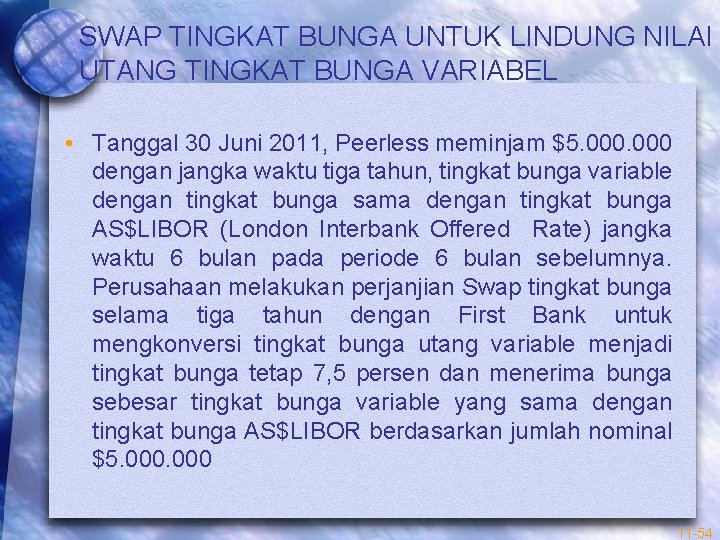 SWAP TINGKAT BUNGA UNTUK LINDUNG NILAI UTANG TINGKAT BUNGA VARIABEL

• Tanggal 30 Juni 2011, Peerless meminjam \$5.000.000 dengan jangka waktu tiga tahun, tingkat bunga variable dengan tingkat bunga sama dengan tingkat bunga AS\$LIBOR (London Interbank Offered Rate) jangka waktu 6 bulan pada periode 6 bulan sebelumnya. Perusahaan melakukan perjanjian Swap tingkat bunga selama tiga tahun dengan First Bank untuk mengkonversi tingkat bunga utang variable menjadi tingkat bunga tetap 7,5 persen dan menerima bunga sebesar tingkat bunga variable yang sama dengan tingkat bunga AS\$LIBOR berdasarkan jumlah nominal \$5.000.000

11-54